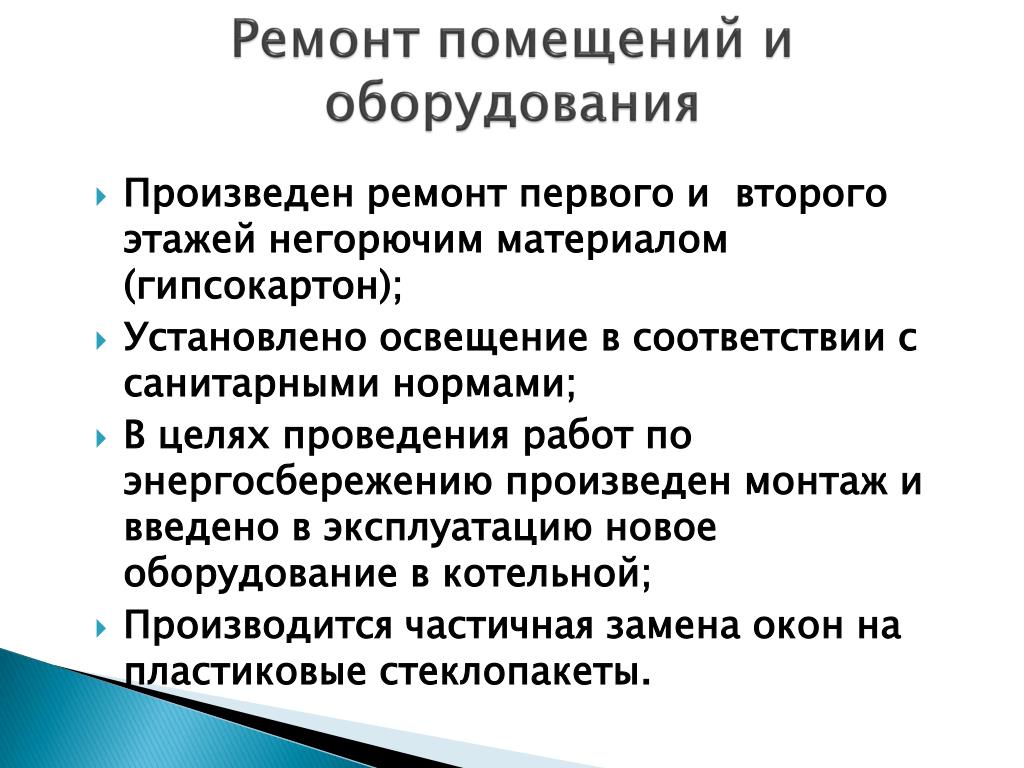 Ремонт помещений и оборудования

Произведен ремонт первого и  второго этажей негорючим материалом (гипсокартон);

Установлено освещение в соответствии с санитарными нормами;

В целях проведения работ по энергосбережению произведен монтаж и введено в эксплуатацию новое оборудование в котельной;

Производится частичная замена окон на пластиковые стеклопакеты.